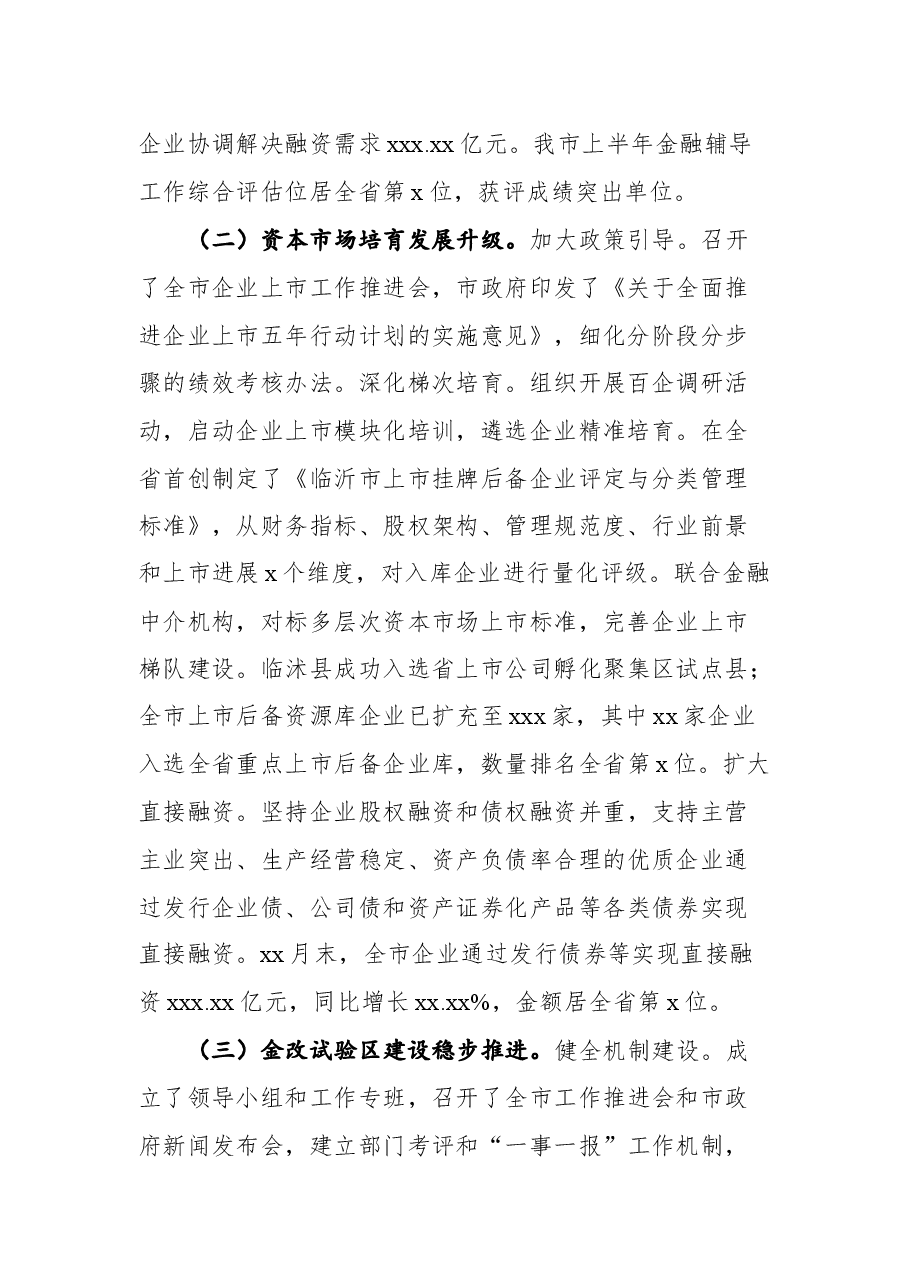 企业协调解决融资需求xxx.xx亿元。我市上半年金融辅导工作综合评估位居全省第x位，获评成绩突出单位。

（二）资本市场培育发展升级。加大政策引导。召开了全市企业上市工作推进会，市政府印发了《关于全面推进企业上市五年行动计划的实施意见》，细化分阶段分步骤的绩效考核办法。深化梯次培育。组织开展百企调研活动，启动企业上市模块化培训，遴选企业精准培育。在全省首创制定了《临沂市上市挂牌后备企业评定与分类管理标准》，从财务指标、股权架构、管理规范度、行业前景和上市进展x个维度，对入库企业进行量化评级。联合金融中介机构，对标多层次资本市场上市标准，完善企业上市梯队建设。临沭县成功入选省上市公司孵化聚集区试点县；全市上市后备资源库企业已扩充至xxx家，其中xx家企业入选全省重点上市后备企业库，数量排名全省第x位。扩大直接融资。坚持企业股权融资和债权融资并重，支持主营主业突出、生产经营稳定、资产负债率合理的优质企业通过发行企业债、公司债和资产证券化产品等各类债券实现直接融资。xx月末，全市企业通过发行债券等实现直接融资xxx.xx亿元，同比增长xx.xx%，金额居全省第x位。

（三）金改试验区建设稳步推进。健全机制建设。成立了领导小组和工作专班，召开了全市工作推进会和市政府新闻发布会，建立部门考评和“一事一报”工作机制，